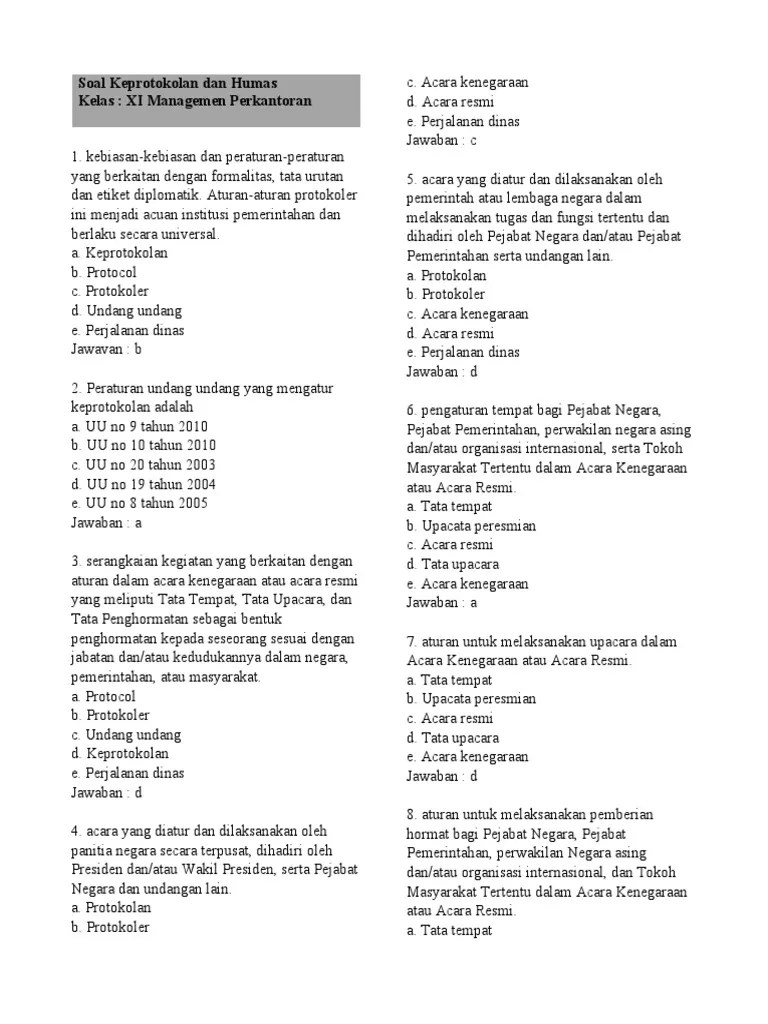 Soal Keprotokolan dan Humas
Kelas : XI Managemen Perkantoran

1. kebiasan-kebiasan dan peraturan-peraturan yang berkaitan dengan formalitas, tata urutan dan etiket diplomatik. Aturan-aturan protokoler ini menjadi acuan institusi pemerintahan dan berlaku secara universal.
a. Keprotokolan
b. Protocol
c. Protokoler
d. Undang undang
e. Perjalanan dinas
Jawavan : b

2. Peraturan undang undang yang mengatur keprotokolan adalah
a. UU no 9 tahun 2010
b. UU no 10 tahun 2010
c. UU no 20 tahun 2003
d. UU no 19 tahun 2004
e. UU no 8 tahun 2005
Jawaban : a

3. serangkaian kegiatan yang berkaitan dengan aturan dalam acara kenegaraan atau acara resmi yang meliputi Tata Tempat, Tata Upacara, dan Tata Penghormatan sebagai bentuk penghormatan kepada seseorang sesuai dengan jabatan dan/atau kedudukannya dalam negara, pemerintahan, atau masyarakat.
a. Protocol
b. Protokoler
c. Undang undang
d. Keprotokolan
e. Perjalanan dinas
Jawaban : d

4. acara yang diatur dan dilaksanakan oleh panitia negara secara terpusat, dihadiri oleh Presiden dan/atau Wakil Presiden, serta Pejabat Negara dan undangan lain.
a. Protokolan
b. Protokoler
c. Acara kenegaraan
d. Acara resmi
e. Perjalanan dinas
Jawaban : c

5. acara yang diatur dan dilaksanakan oleh pemerintah atau lembaga negara dalam melaksanakan tugas dan fungsi tertentu dan dihadiri oleh Pejabat Negara dan/atau Pejabat Pemerintahan serta undangan lain.
a. Protokolan
b. Protokoler
c. Acara kenegaraan
d. Acara resmi
e. Perjalanan dinas
Jawaban : d

6. pengaturan tempat bagi Pejabat Negara, Pejabat Pemerintahan, perwakilan negara asing dan/atau organisasi internasional, serta Tokoh Masyarakat Tertentu dalam Acara Kenegaraan atau Acara Resmi.
a. Tata tempat
b. Upacata peresmian
c. Acara resmi
d. Tata upacara
e. Acara kenegaraan
Jawaban : a

7. aturan untuk melaksanakan upacara dalam Acara Kenegaraan atau Acara Resmi.
a. Tata tempat
b. Upacata peresmian
c. Acara resmi
d. Tata upacara
e. Acara kenegaraan
Jawaban : d

8. aturan untuk melaksanakan pemberian hormat bagi Pejabat Negara, Pejabat Pemerintahan, perwakilan Negara asing dan/atau organisasi internasional, dan Tokoh Masyarakat Tertentu dalam Acara Kenegaraan atau Acara Resmi.
a. Tata tempat